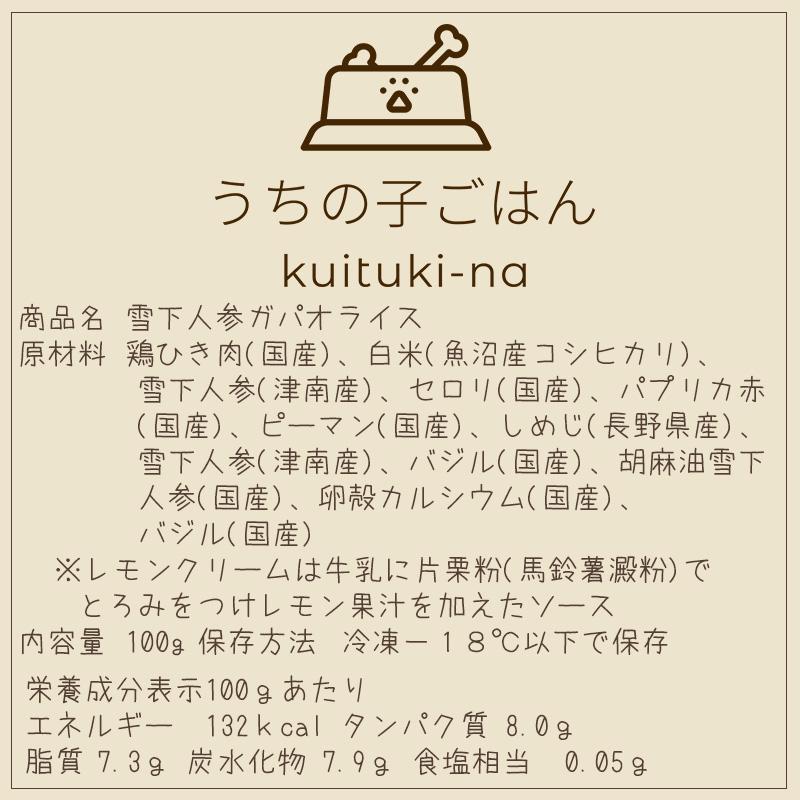 うちの子ごはん

kuituki-na

商品名　雪下人参ガパオライス
原材料　鶏ひき肉(国産)、白米(魚沼産コシヒカリ)、雪下人参(津南産)、セロリ(国産)、パプリカ赤(国産)、ピーマン(国産)、しめじ(長野県産)、雪下人参(津南産)、バジル(国産)、胡麻油雪下人参(国産)、卵殻カルシウム(国産)、バジル(国産)
※レモンクリームは牛乳に片栗粉(馬鈴薯澱粉)でとろみをつけレモン果汁を加えたソース
内容量 100g 保存方法　冷凍－１８℃以下で保存

栄養成分表示100gあたり
エネルギー　132kcal タンパク質 8.0g
脂質 7.3g 炭水化物 7.9g 食塩相当　0.05g